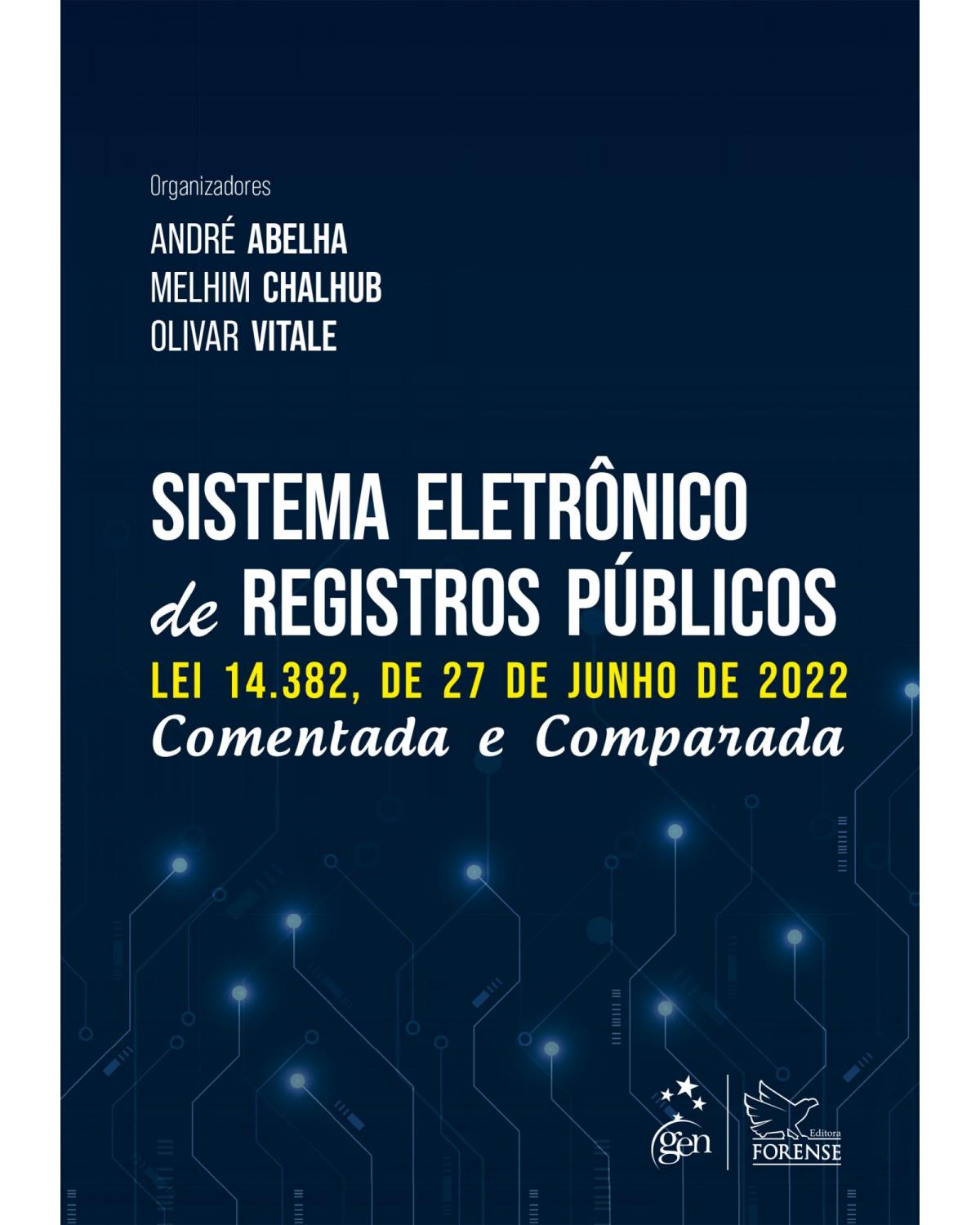 Organizadores

ANDRÉ ABELHA
MELHIM CHALHUB
OLIVAR VITALE

SISTEMA ELETRÔNICO
de REGISTROS PÚBLICOS
LEI 14.382, DE 27 DE JUNHO DE 2022
Comentada e Comparada

gen

Editora
FORENSE